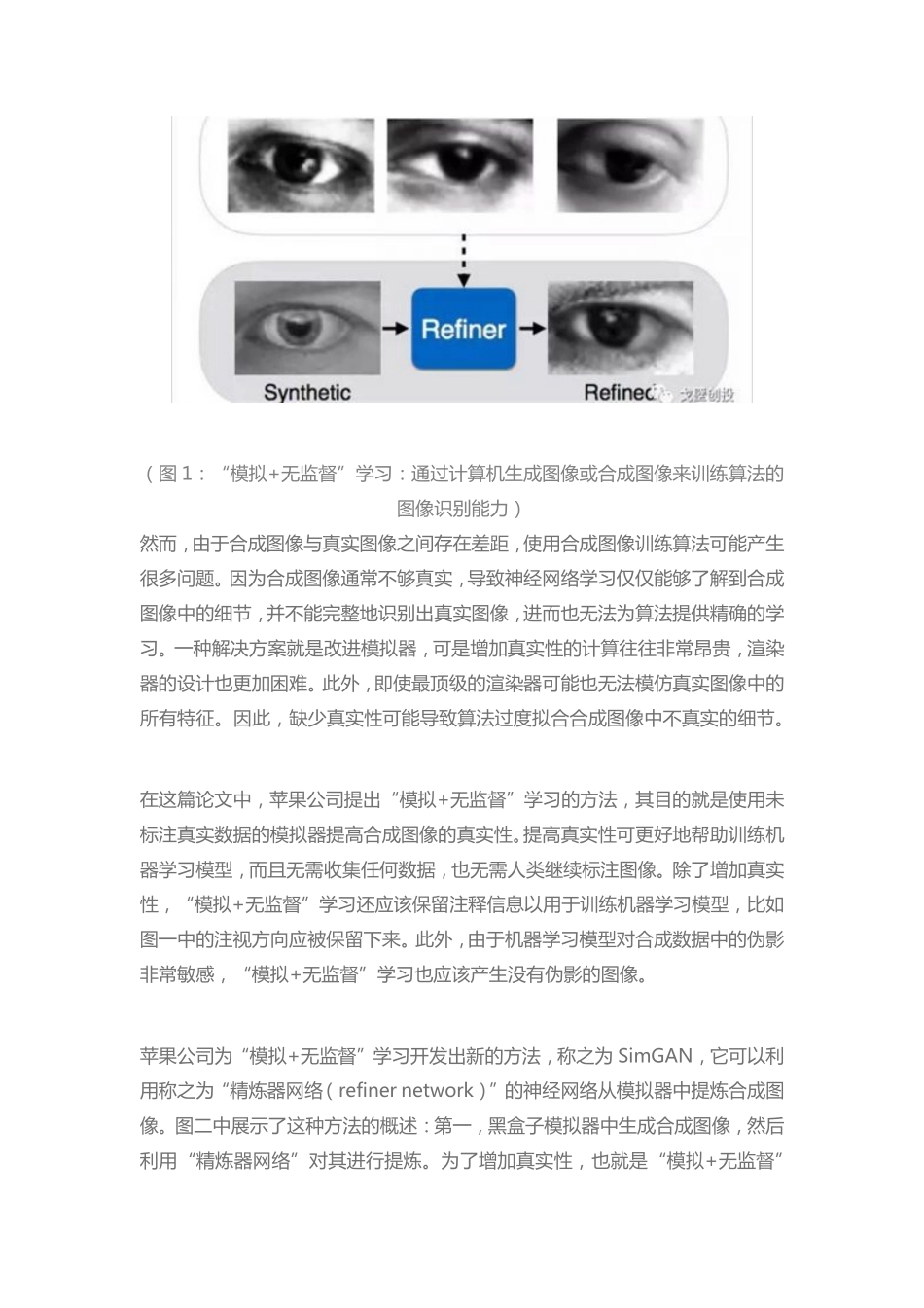 Refiner

Synthetic

Refined

戈壁创投

（图 1：“模拟+无监督”学习：通过计算机生成图像或合成图像来训练算法的图像识别能力）

然而，由于合成图像与真实图像之间存在差距，使用合成图像训练算法可能产生很多问题。因为合成图像通常不够真实，导致神经网络学习仅仅能够了解到合成图像中的细节，并不能完整地识别出真实图像，进而也无法为算法提供精确的学习。一种解决方案就是改进模拟器，可是增加真实性的计算往往非常昂贵，渲染器的设计也更加困难。此外，即使最顶级的渲染器可能也无法模仿真实图像中的所有特征。因此，缺少真实性可能导致算法过度拟合合成图像中不真实的细节。

在这篇论文中，苹果公司提出“模拟+无监督”学习的方法，其目的就是使用未标注真实数据的模拟器提高合成图像的真实性。提高真实性可更好地帮助训练机器学习模型，而且无需收集任何数据，也无需人类继续标注图像。除了增加真实性，“模拟+无监督”学习还应该保留注释信息以用于训练机器学习模型，比如图一中的注视方向应被保留下来。此外，由于机器学习模型对合成数据中的伪影非常敏感，“模拟+无监督”学习也应该产生没有伪影的图像。

苹果公司为“模拟+无监督”学习开发出新的方法，称之为 SimGAN，它可以利用称之为“精炼器网络（refiner network）”的神经网络从模拟器中提炼合成图像。图二中展示了这种方法的概述：第一，黑盒子模拟器中生成合成图像，然后利用“精炼器网络”对其进行提炼。为了增加真实性，也就是“模拟+无监督”